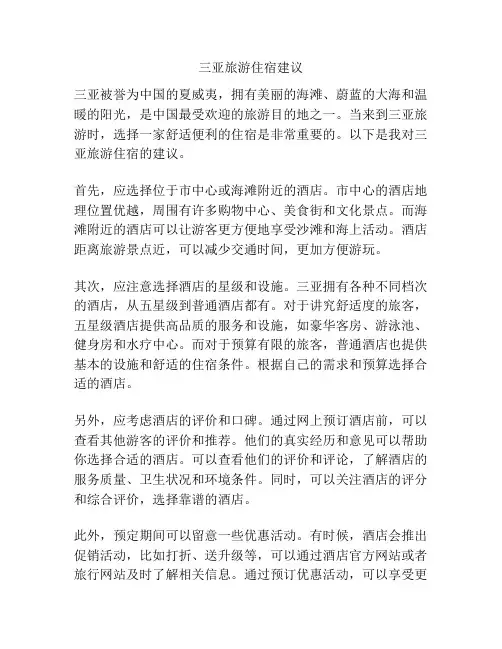 三亚旅游住宿建议

三亚被誉为中国的夏威夷，拥有美丽的海滩、蔚蓝的大海和温暖的阳光，是中国最受欢迎的旅游目的地之一。当来到三亚旅游时，选择一家舒适便利的住宿是非常重要的。以下是我对三亚旅游住宿的建议。

首先，应选择位于市中心或海滩附近的酒店。市中心的酒店地理位置优越，周围有许多购物中心、美食街和文化景点。而海滩附近的酒店可以让游客更方便地享受沙滩和海上活动。酒店距离旅游景点近，可以减少交通时间，更加方便游玩。

其次，应注意选择酒店的星级和设施。三亚拥有各种不同档次的酒店，从五星级到普通酒店都有。对于讲究舒适度的旅客，五星级酒店提供高品质的服务和设施，如豪华客房、游泳池、健身房和水疗中心。而对于预算有限的旅客，普通酒店也提供基本的设施和舒适的住宿条件。根据自己的需求和预算选择合适的酒店。

另外，应考虑酒店的评价和口碑。通过网上预订酒店前，可以查看其他游客的评价和推荐。他们的真实经历和意见可以帮助你选择合适的酒店。可以查看他们的评价和评论，了解酒店的服务质量、卫生状况和环境条件。同时，可以关注酒店的评分和综合评价，选择靠谱的酒店。

此外，预定期间可以留意一些优惠活动。有时候，酒店会推出促销活动，比如打折、送升级等，可以通过酒店官方网站或者旅行网站及时了解相关信息。通过预订优惠活动，可以享受更